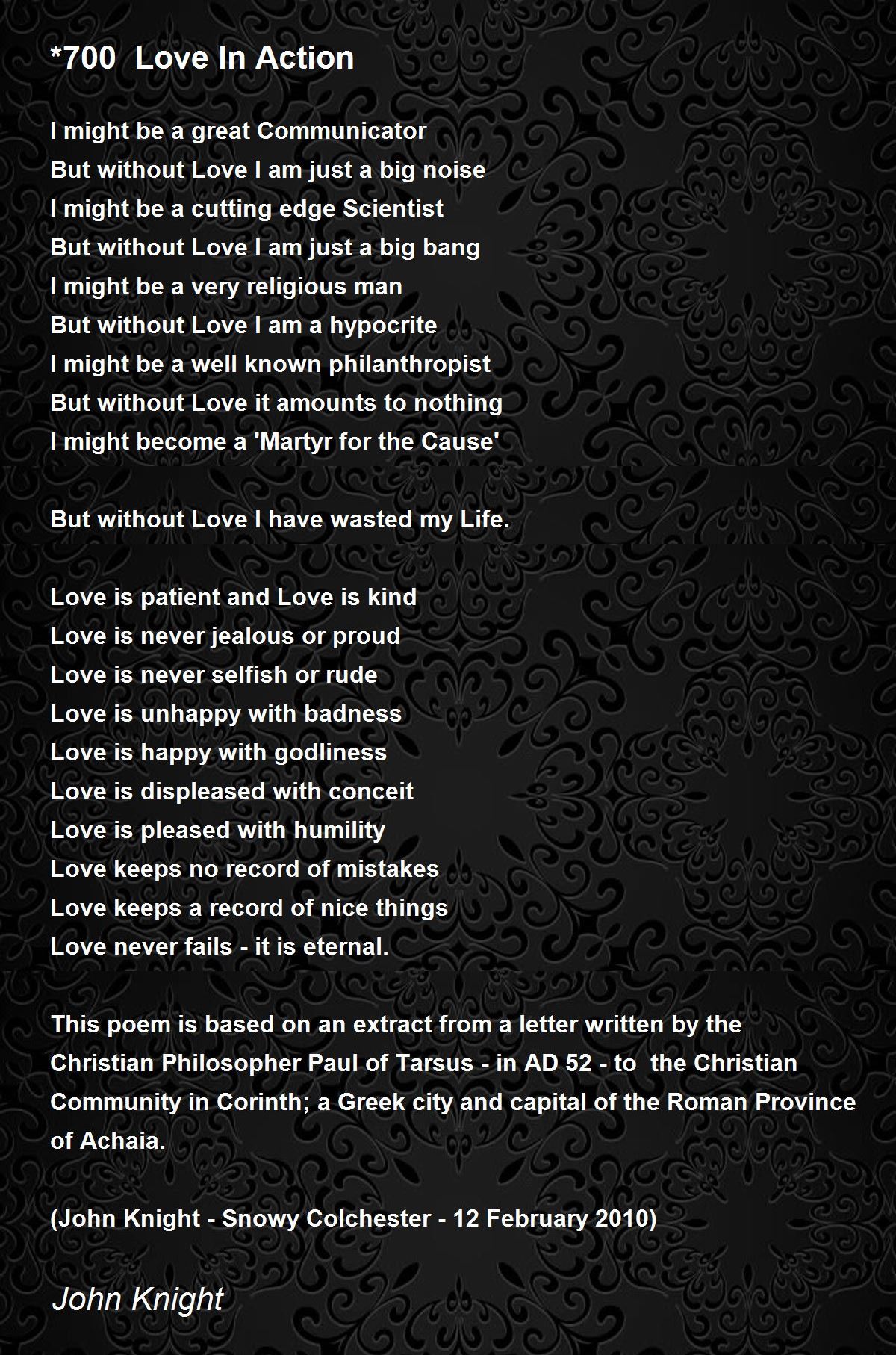 *700 Love In Action

I might be a great Communicator
But without Love I am just a big noise
I might be a cutting edge Scientist
But without Love I am just a big bang
I might be a very religious man
But without Love I am a hypocrite
I might be a well known philanthropist
But without Love it amounts to nothing
I might become a 'Martyr for the Cause'

But without Love I have wasted my Life.

Love is patient and Love is kind
Love is never jealous or proud
Love is never selfish or rude
Love is unhappy with badness
Love is happy with godliness
Love is displeased with conceit
Love is pleased with humility
Love keeps no record of mistakes
Love keeps a record of nice things
Love never fails - it is eternal.

This poem is based on an extract from a letter written by the Christian Philosopher Paul of Tarsus - in AD 52 - to the Christian Community in Corinth; a Greek city and capital of the Roman Province of Achaia.

(John Knight - Snowy Colchester - 12 February 2010)

John Knight